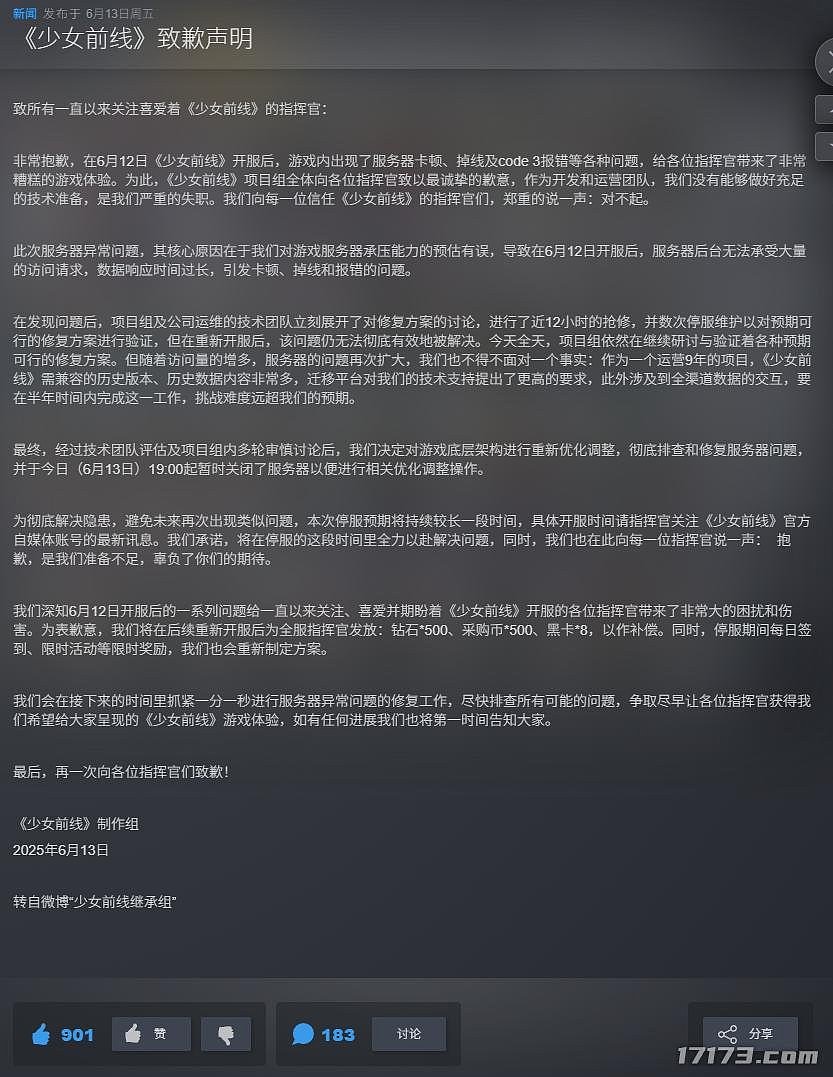 新闻 发布于 6月13日周五

《少女前线》致歉声明

致所有一直以来关注喜爱着《少女前线》的指挥官：

非常抱歉，在6月12日《少女前线》开服后，游戏内出现了服务器卡顿、掉线及code 3报错等各种问题，给各位指挥官带来了非常糟糕的游戏体验。为此，《少女前线》项目组全体向各位指挥官致以最诚挚的歉意，作为开发和运营团队，我们没有能够做好充足的技术准备，是我们严重的失职。我们向每一位信任《少女前线》的指挥官们，郑重的说一声：对不起。

此次服务器异常问题，其核心原因在于我们对游戏服务器承压能力的预估有误，导致在6月12日开服后，服务器后台无法承受大量的访问请求，数据响应时间过长，引发卡顿、掉线和报错的问题。

在发现问题后，项目组及公司运维的技术团队立刻展开了对修复方案的讨论，进行了近12小时的抢修，并数次停服维护以对预期可行的修复方案进行验证，但在重新开服后，该问题仍无法彻底有效地被解决。今天全天，项目组依然在继续研讨与验证着各种预期可行的修复方案。但随着访问量的增多，服务器的问题再次扩大，我们也不得不面对一个事实：作为一个运营9年的项目，《少女前线》需兼容的历史版本、历史数据内容非常多，迁移平台对我们的技术支持提出了更高的要求，此外涉及到全渠道数据的交互，要在半年时间内完成这一工作，挑战难度远超我们的预期。

最终，经过技术团队评估及项目组内多轮审慎讨论后，我们决定对游戏底层架构进行重新优化调整，彻底排查和修复服务器问题，并于今日（6月13日）19:00起暂时关闭了服务器以便进行相关优化调整操作。

为彻底解决隐患，避免未来再次出现类似问题，本次停服预期将持续较长一段时间，具体开服时间请指挥官关注《少女前线》官方自媒体账号的最新讯息。我们承诺，将在停服的这段时间里全力以赴解决问题，同时，我们也在此向每一位指挥官说一声： 抱歉，是我们准备不足，辜负了你们的期待。

我们深知6月12日开服后的一系列问题给一直以来关注、喜爱并期盼着《少女前线》开服的各位指挥官带来了非常大的困扰和伤害。为表歉意，我们将在后续重新开服后为全服指挥官发放：钻石*500、采购币*500、黑卡*8，以作补偿。同时，停服期间每日签到、限时活动等限时奖励，我们也会重新制定方案。

我们会在接下来的时间里抓紧一分一秒进行服务器异常问题的修复工作，尽快排查所有可能的问题，争取尽早让各位指挥官获得我们希望给大家呈现的《少女前线》游戏体验，如有任何进展我们也将第一时间告知大家。

最后，再一次向各位指挥官们致歉！

《少女前线》制作组
2025年6月13日

转自微博“少女前线继承组”

901 赞 183 讨论 分享

17173.com